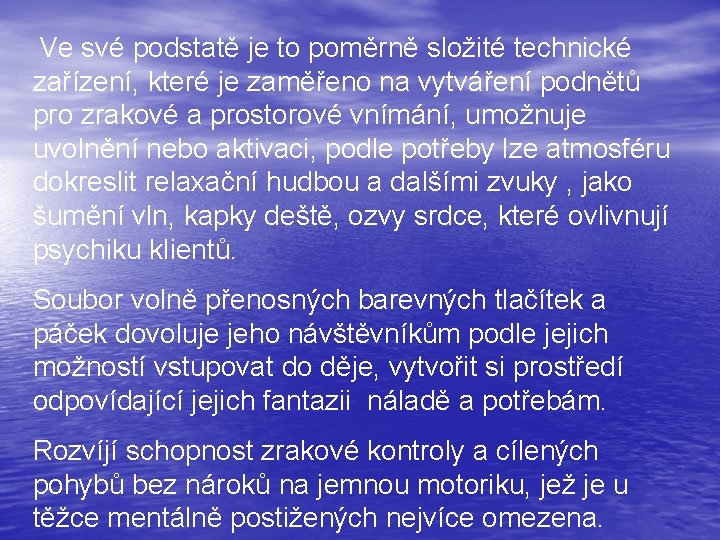 Ve své podstatě je to poměrně složité technické zařízení, které je zaměřeno na vytváření podnětů pro zrakové a prostorové vnímání, umožnuje uvolnění nebo aktivaci, podle potřeby lze atmosféru dokreslit relaxační hudbou a dalšími zvuky , jako šumění vln, kapky deště, ozvy srdce, které ovlivnují psychiku klientů.

Soubor volně přenosných barevných tlačítek a páček dovoluje jeho návštěvníkům podle jejich možností vstupovat do děje, vytvořit si prostředí odpovídající jejich fantazii náladě a potřebám.

Rozvíjí schopnost zrakové kontroly a cílených pohybů bez nároků na jemnou motoriku, jež je u těžce mentálně postižených nejvíce omezena.